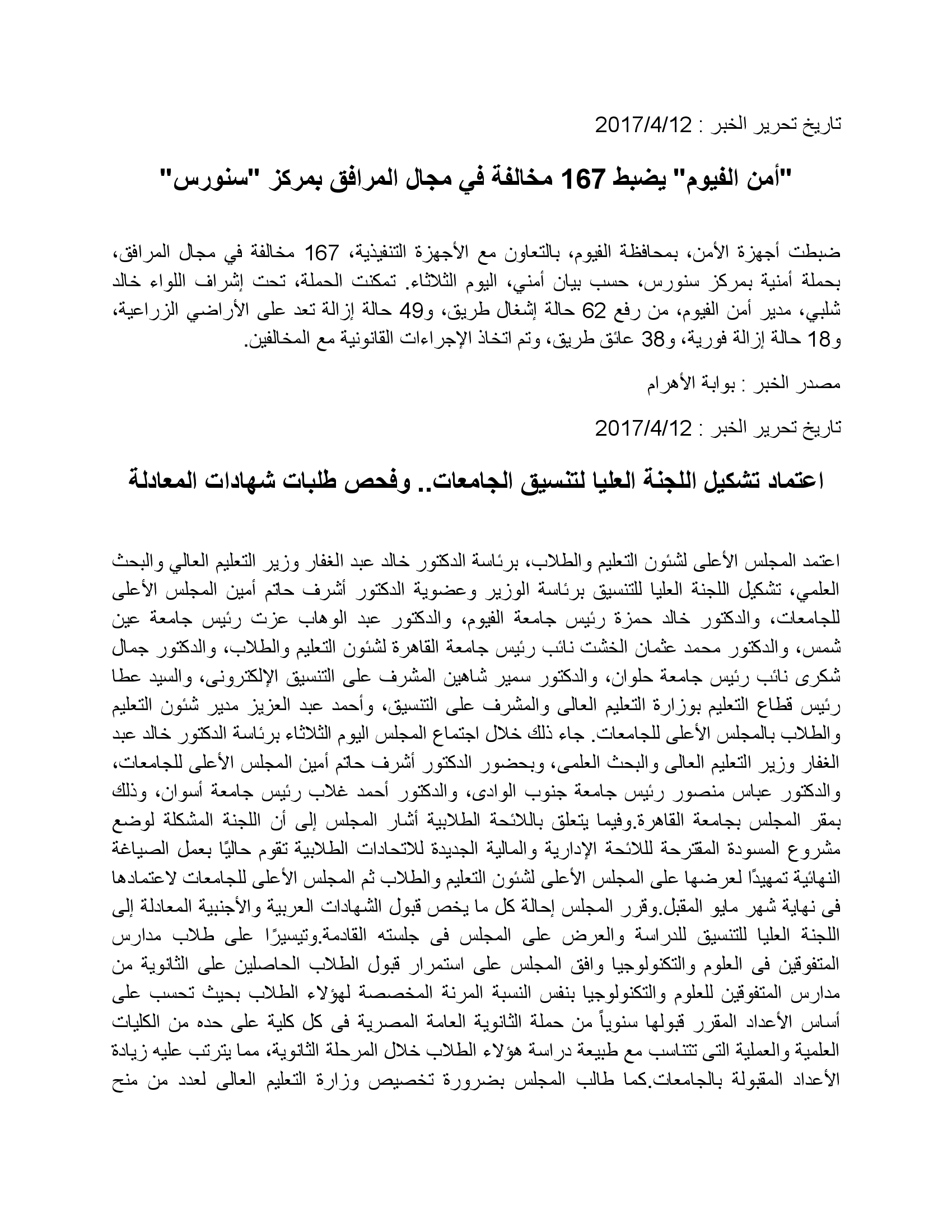 تاريخ تحرير الخبر : 2017/4/12

"أمن الفيوم" يضبط 167 مخالفة في مجال المرافق بمركز "سنورس"

ضبطت أجهزة الأمن، بمحافظة الفيوم، بالتعاون مع الأجهزة التنفيذية، 167 مخالفة في مجال المرافق، بحملة أمنية بمركز سنورس، حسب بيان أمني، اليوم الثلاثاء. تمكنت الحملة، تحت إشراف اللواء خالد شلبي، مدير أمن الفيوم، من رفع 62 حالة إشغال طريق، و49 حالة إزالة تعد على الأراضي الزراعية، و18 حالة إزالة فورية، و38 عائق طريق، وتم اتخاذ الإجراءات القانونية مع المخالفين.

مصدر الخبر : بوابة الأهرام

تاريخ تحرير الخبر : 2017/4/12

اعتماد تشكيل اللجنة العليا لتنسيق الجامعات.. وفحص طلبات شهادات المعادلة

اعتمد المجلس الأعلى لشئون التعليم والطلاب، برئاسة الدكتور خالد عبد الغفار وزير التعليم العالي والبحث العلمي، تشكيل اللجنة العليا للتنسيق برئاسة الوزير وعضوية الدكتور أشرف حاتم أمين المجلس الأعلى للجامعات، والدكتور خالد حمزة رئيس جامعة الفيوم، والدكتور عبد الوهاب عزت رئيس جامعة عين شمس، والدكتور محمد عثمان الخشت نائب رئيس جامعة القاهرة لشئون التعليم والطلاب، والدكتور جمال شكرى نائب رئيس جامعة حلوان، والدكتور سمير شاهين المشرف على التنسيق الإلكترونى، والسيد عطا رئيس قطاع التعليم بوزارة التعليم العالى والمشرف على التنسيق، وأحمد عبد العزيز مدير شئون التعليم والطلاب بالمجلس الأعلى للجامعات. جاء ذلك خلال اجتماع المجلس اليوم الثلاثاء برئاسة الدكتور خالد عبد الغفار وزير التعليم العالى والبحث العلمى، وبحضور الدكتور أشرف حاتم أمين المجلس الأعلى للجامعات، والدكتور عباس منصور رئيس جامعة جنوب الوادى، والدكتور أحمد غلاب رئيس جامعة أسوان، وذلك بمقر المجلس بجامعة القاهرة.وفيما يتعلق باللائحة الطلابية أشار المجلس إلى أن اللجنة المشكلة لوضع مشروع المسودة المقترحة للائحة الإدارية والمالية الجديدة للاتحادات الطلابية تقوم حاليًا بعمل الصياغة النهائية تمهيدًا لعرضها على المجلس الأعلى لشئون التعليم والطلاب ثم المجلس الأعلى للجامعات لاعتمادها فى نهاية شهر مايو المقبل.وقرر المجلس إحالة كل ما يخص قبول الشهادات العربية والأجنبية المعادلة إلى اللجنة العليا للتنسيق للدراسة والعرض على المجلس فى جلسته القادمة.وتيسيرًا على طلاب مدارس المتفوقين فى العلوم والتكنولوجيا وافق المجلس على استمرار قبول الطلاب الحاصلين على الثانوية من مدارس المتفوقين للعلوم والتكنولوجيا بنفس النسبة المرنة المخصصة لهؤلاء الطلاب بحيث تحسب على أساس الأعداد المقرر قبولها سنوياً من حملة الثانوية العامة المصرية فى كل كلية على حده من الكليات العلمية والعملية التى تتناسب مع طبيعة دراسة هؤلاء الطلاب خلال المرحلة الثانوية، مما يترتب عليه زيادة الأعداد المقبولة بالجامعات.كما طالب المجلس بضرورة تخصيص وزارة التعليم العالى لعدد من منح